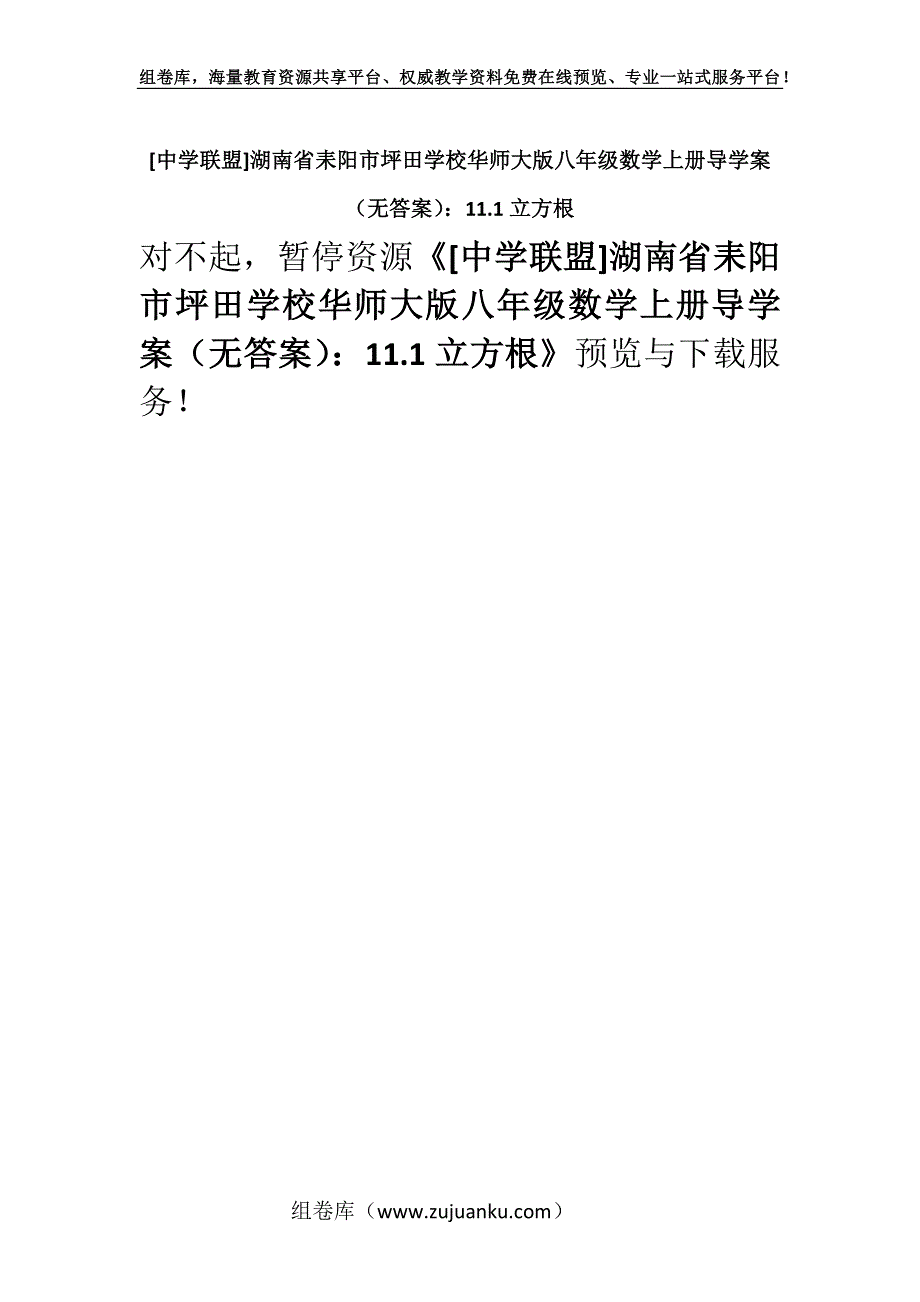 组卷库，海量教育资源共享平台、权威教学资料免费在线预览、专业一站式服务平台！

[中学联盟]湖南省耒阳市坪田学校华师大版八年级数学上册导学案（无答案）：11.1 立方根

对不起，暂停资源《[中学联盟]湖南省耒阳市坪田学校华师大版八年级数学上册导学案（无答案）：11.1 立方根》预览与下载服务！

组卷库（www.zujuanku.com）